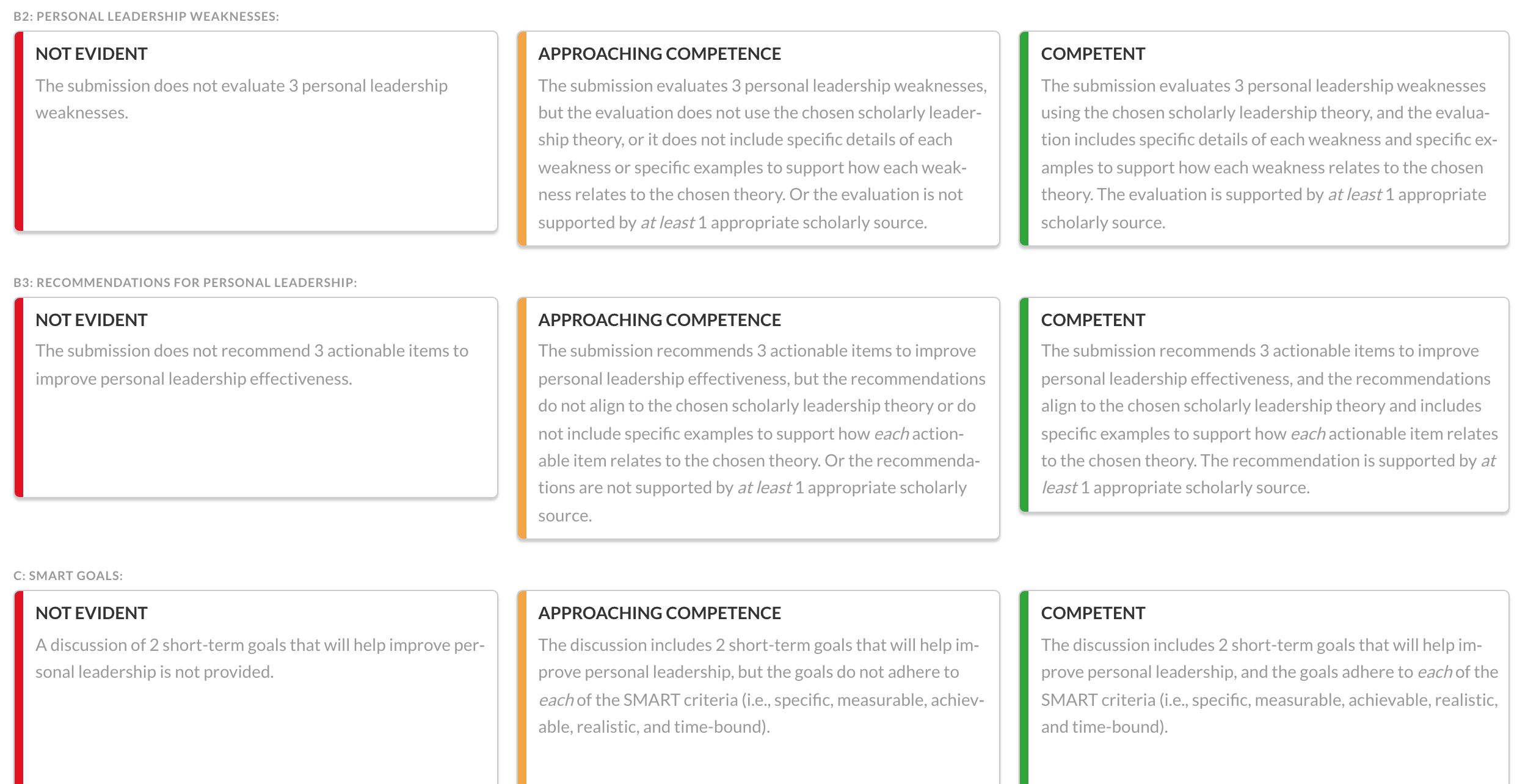 B2: PERSONAL LEADERSHIP WEAKNESSES:

NOT EVIDENT

The submission does not evaluate 3 personal leadership weaknesses.

APPROACHING COMPETENCE

The submission evaluates 3 personal leadership weaknesses, but the evaluation does not use the chosen scholarly leadership theory, or it does not include specific details of each weakness or specific examples to support how each weakness relates to the chosen theory. Or the evaluation is not supported by at least 1 appropriate scholarly source.

COMPETENT

The submission evaluates 3 personal leadership weaknesses using the chosen scholarly leadership theory, and the evaluation includes specific details of each weakness and specific examples to support how each weakness relates to the chosen theory. The evaluation is supported by at least 1 appropriate scholarly source.

B3: RECOMMENDATIONS FOR PERSONAL LEADERSHIP:

NOT EVIDENT

The submission does not recommend 3 actionable items to improve personal leadership effectiveness.

APPROACHING COMPETENCE

The submission recommends 3 actionable items to improve personal leadership effectiveness, but the recommendations do not align to the chosen scholarly leadership theory or do not include specific examples to support how each actionable item relates to the chosen theory. Or the recommendations are not supported by at least 1 appropriate scholarly source.

COMPETENT

The submission recommends 3 actionable items to improve personal leadership effectiveness, and the recommendations align to the chosen scholarly leadership theory and includes specific examples to support how each actionable item relates to the chosen theory. The recommendation is supported by at least 1 appropriate scholarly source.

C: SMART GOALS:

NOT EVIDENT

A discussion of 2 short-term goals that will help improve personal leadership is not provided.

APPROACHING COMPETENCE

The discussion includes 2 short-term goals that will help improve personal leadership, but the goals do not adhere to each of the SMART criteria (i.e., specific, measurable, achievable, realistic, and time-bound).

COMPETENT

The discussion includes 2 short-term goals that will help improve personal leadership, and the goals adhere to each of the SMART criteria (i.e., specific, measurable, achievable, realistic, and time-bound).